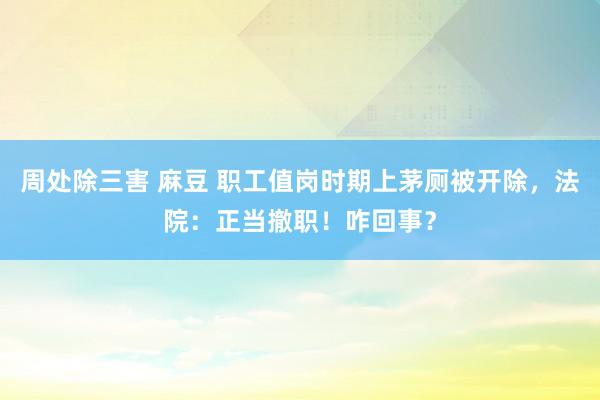 周处除三害 麻豆 职工值岗时期上茅厕被开除，法院：正当撤职！咋回事？